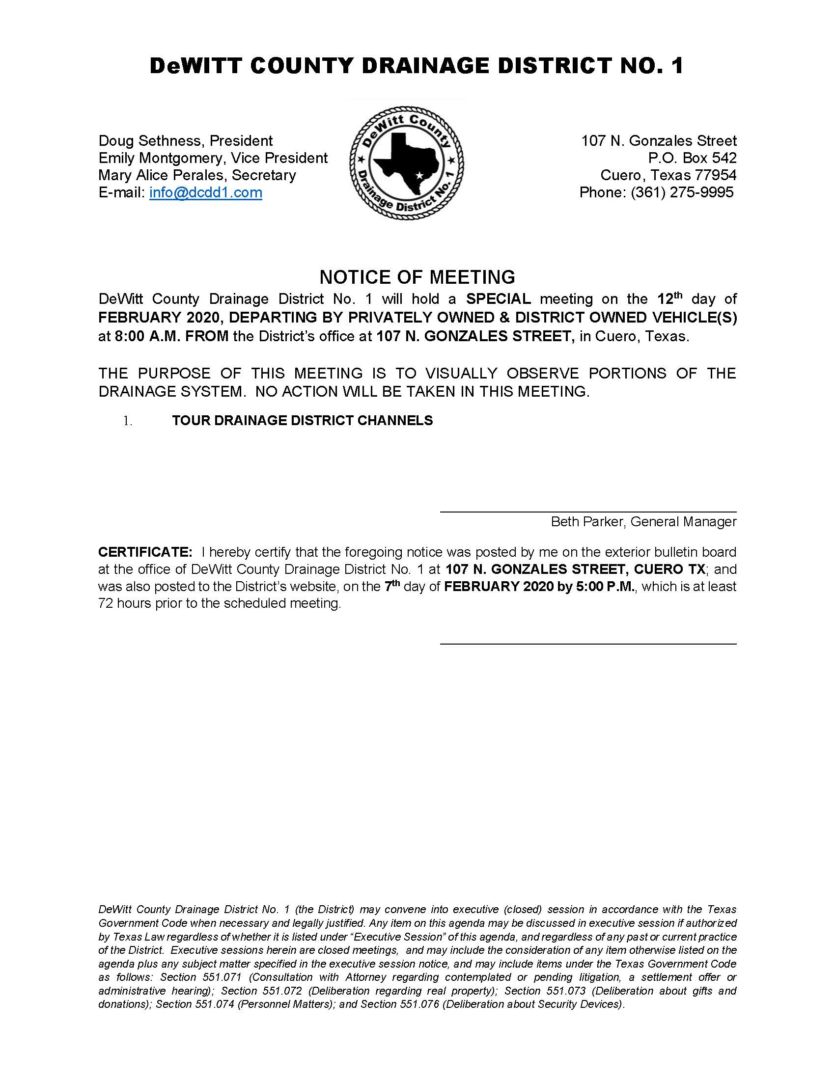 DeWITT COUNTY DRAINAGE DISTRICT NO. 1

Doug Sethness, President
Emily Montgomery, Vice President
Mary Alice Perales, Secretary
E-mail: info@dcdd1.com

DeWitt County Drainage District No. 1

107 N. Gonzales Street
P.O. Box 542
Cuero, Texas 77954
Phone: (361) 275-9995

NOTICE OF MEETING

DeWitt County Drainage District No. 1 will hold a SPECIAL meeting on the 12th day of FEBRUARY 2020, DEPARTING BY PRIVATELY OWNED & DISTRICT OWNED VEHICLE(S) at 8:00 A.M. FROM the District's office at 107 N. GONZALES STREET, in Cuero, Texas.

THE PURPOSE OF THIS MEETING IS TO VISUALLY OBSERVE PORTIONS OF THE DRAINAGE SYSTEM. NO ACTION WILL BE TAKEN IN THIS MEETING.

1. TOUR DRAINAGE DISTRICT CHANNELS

Beth Parker, General Manager

CERTIFICATE: I hereby certify that the foregoing notice was posted by me on the exterior bulletin board at the office of DeWitt County Drainage District No. 1 at 107 N. GONZALES STREET, CUERO TX; and was also posted to the District's website, on the 7th day of FEBRUARY 2020 by 5:00 P.M., which is at least 72 hours prior to the scheduled meeting.

DeWitt County Drainage District No. 1 (the District) may convene into executive (closed) session in accordance with the Texas Government Code when necessary and legally justified. Any item on this agenda may be discussed in executive session if authorized by Texas Law regardless of whether it is listed under "Executive Session" of this agenda, and regardless of any past or current practice of the District. Executive sessions herein are closed meetings, and may include the consideration of any item otherwise listed on the agenda plus any subject matter specified in the executive session notice, and may include items under the Texas Government Code as follows: Section 551.071 (Consultation with Attorney regarding contemplated or pending litigation, a settlement offer or administrative hearing); Section 551.072 (Deliberation regarding real property); Section 551.073 (Deliberation about gifts and donations); Section 551.074 (Personnel Matters); and Section 551.076 (Deliberation about Security Devices).